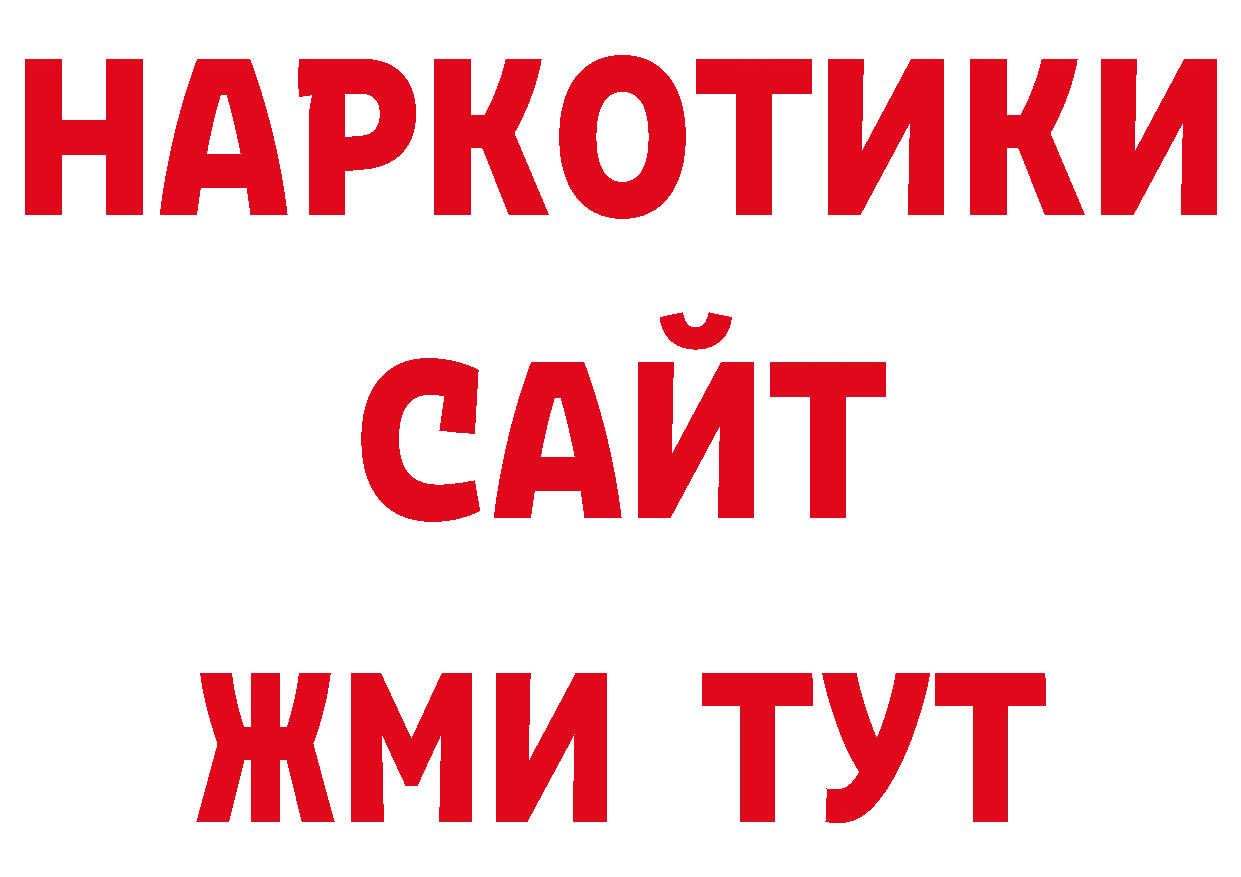 НАРКОТИКИ
САЙТ
ЖМИ ТУТ